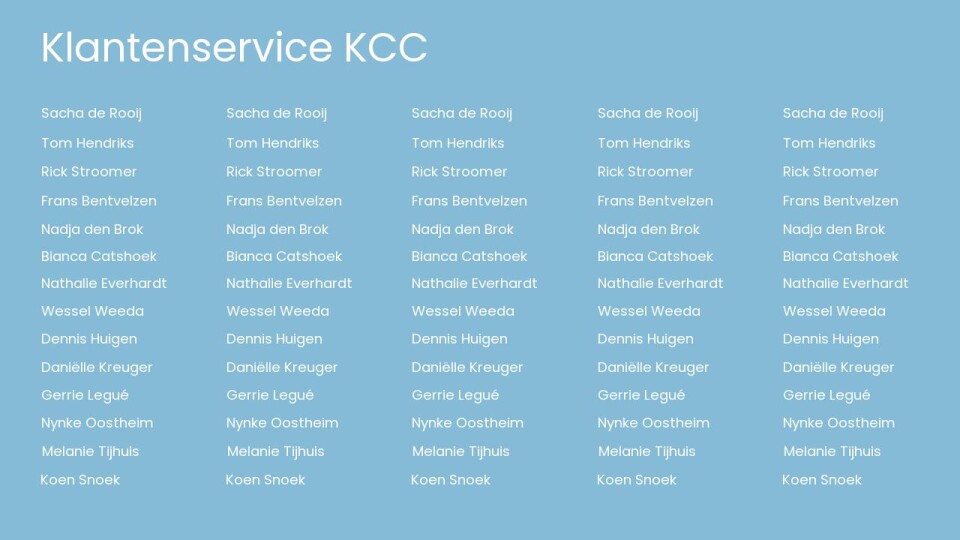 Klantenservice KCC

Sacha de Rooij
Tom Hendriks
Rick Stroomer
Frans Bentvelzen
Nadja den Brok
Bianca Catshoek
Nathalie Everhardt
Wessel Weeda
Dennis Huigen
Daniëlle Kreuger
Gerrie Legué
Nynke Oostheim
Melanie Tijhuis
Koen Snoek

Sacha de Rooij
Tom Hendriks
Rick Stroomer
Frans Bentvelzen
Nadja den Brok
Bianca Catshoek
Nathalie Everhardt
Wessel Weeda
Dennis Huigen
Daniëlle Kreuger
Gerrie Legué
Nynke Oostheim
Melanie Tijhuis
Koen Snoek

Sacha de Rooij
Tom Hendriks
Rick Stroomer
Frans Bentvelzen
Nadja den Brok
Bianca Catshoek
Nathalie Everhardt
Wessel Weeda
Dennis Huigen
Daniëlle Kreuger
Gerrie Legué
Nynke Oostheim
Melanie Tijhuis
Koen Snoek

Sacha de Rooij
Tom Hendriks
Rick Stroomer
Frans Bentvelzen
Nadja den Brok
Bianca Catshoek
Nathalie Everhardt
Wessel Weeda
Dennis Huigen
Daniëlle Kreuger
Gerrie Legué
Nynke Oostheim
Melanie Tijhuis
Koen Snoek

Sacha de Rooij
Tom Hendriks
Rick Stroomer
Frans Bentvelzen
Nadja den Brok
Bianca Catshoek
Nathalie Everhardt
Wessel Weeda
Dennis Huigen
Daniëlle Kreuger
Gerrie Legué
Nynke Oostheim
Melanie Tijhuis
Koen Snoek